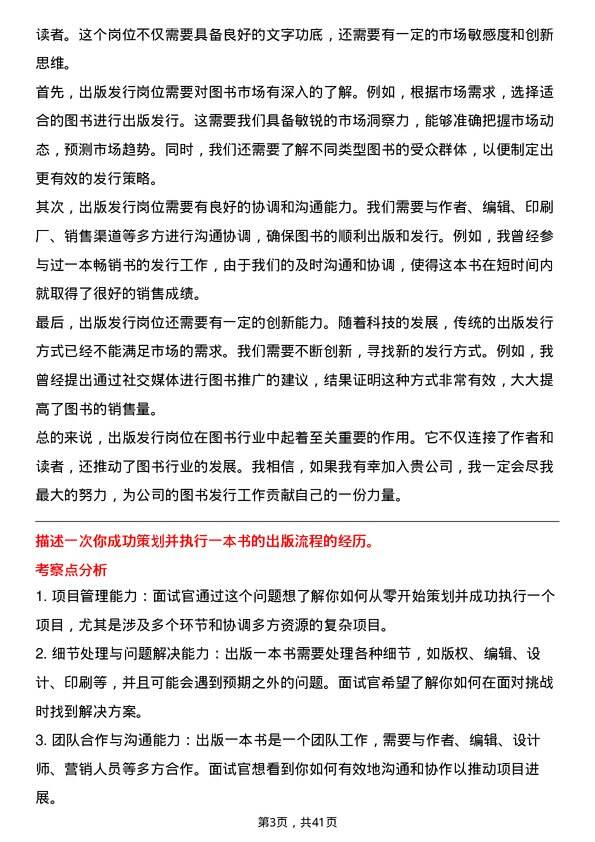 读者。这个岗位不仅需要具备良好的文字功底，还需要有一定的市场敏感度和创新思维。

首先，出版发行岗位需要对图书市场有深入的了解。例如，根据市场需求，选择适合的图书进行出版发行。这需要我们具备敏锐的市场洞察力，能够准确把握市场动态，预测市场趋势。同时，我们还需要了解不同类型图书的受众群体，以便制定出更有效的发行策略。

其次，出版发行岗位需要有良好的协调和沟通能力。我们需要与作者、编辑、印刷厂、销售渠道等多方进行沟通协调，确保图书的顺利出版和发行。例如，我曾经参与过一本畅销书的发行工作，由于我们的及时沟通和协调，使得这本书在短时间内就取得了很好的销售成绩。

最后，出版发行岗位还需要有一定的创新能力。随着科技的发展，传统的出版发行方式已经不能满足市场的需求。我们需要不断创新，寻找新的发行方式。例如，我曾经提出通过社交媒体进行图书推广的建议，结果证明这种方式非常有效，大大提高了图书的销售量。

总的来说，出版发行岗位在图书行业中起着至关重要的作用。它不仅连接了作者和读者，还推动了图书行业的发展。我相信，如果我有幸加入贵公司，我一定会尽我最大的努力，为公司的图书发行工作贡献自己的一份力量。

描述一次你成功策划并执行一本书的出版流程的经历。

考察点分析

1. 项目管理能力：面试官通过这个问题想了解你如何从零开始策划并成功执行一个项目，尤其是涉及多个环节和协调多方资源的复杂项目。

2. 细节处理与问题解决能力：出版一本书需要处理各种细节，如版权、编辑、设计、印刷等，并且可能会遇到预期之外的问题。面试官希望了解你如何在面对挑战时找到解决方案。

3. 团队合作与沟通能力：出版一本书是一个团队工作，需要与作者、编辑、设计师、营销人员等多方合作。面试官想看到你如何有效地沟通和协作以推动项目进展。

第3页，共41页